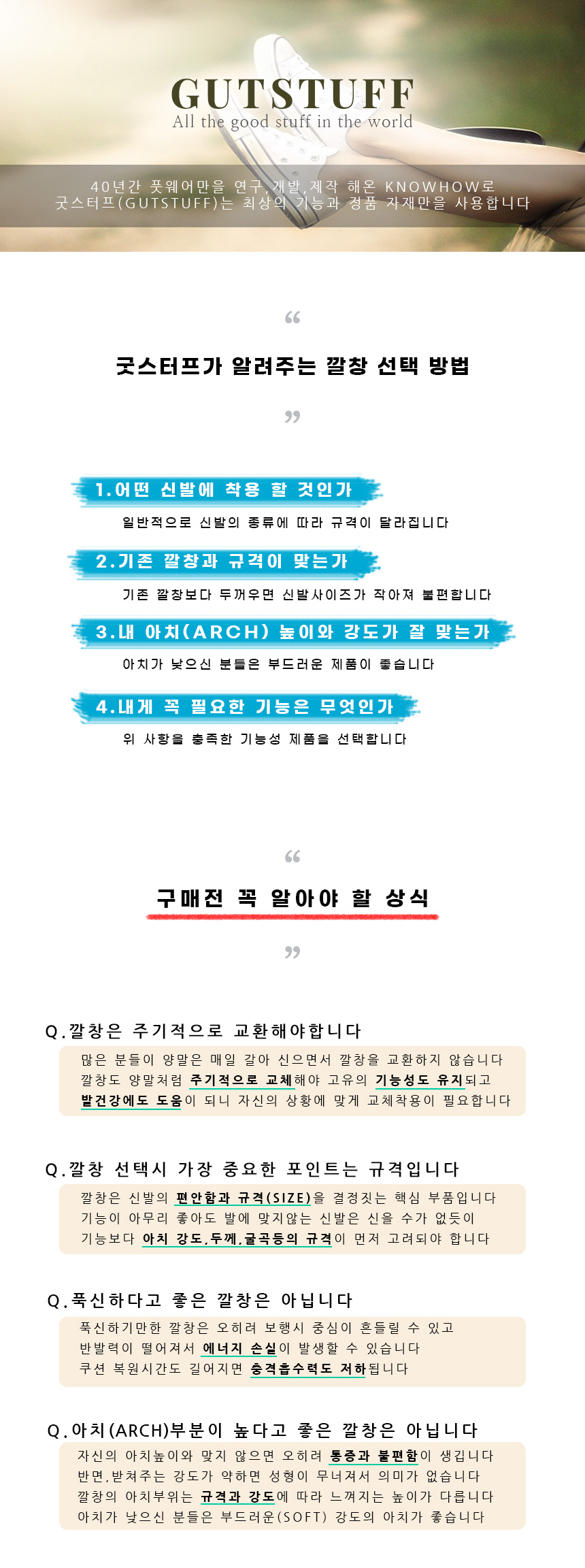 GUTSTUFF
All the good stuff in the world

40년간 풋웨어만을 연구,개발,제작 해온 KNOWHOW로
굿스터프(GUTSTUFF)는 최상의 기능과 정품 자재만을 사용합니다

“

굿스터프가 알려주는 깔창 선택 방법

”

1.어떤 신발에 착용 할 것인가
일반적으로 신발의 종류에 따라 규격이 달라집니다

2.기존 깔창과 규격이 맞는가
기존 깔창보다 두꺼우면 신발사이즈가 작아져 불편합니다

3.내 아치(ARCH) 높이와 강도가 잘 맞는가
아치가 낮으신 분들은 부드러운 제품이 좋습니다

4.내게 꼭 필요한 기능은 무엇인가
위 사항을 충족한 기능성 제품을 선택합니다

“

구매전 꼭 알아야 할 상식

”

Q.깔창은 주기적으로 교환해야합니다
많은 분들이 양말은 매일 갈아 신으면서 깔창을 교환하지 않습니다
깔창도 양말처럼 주기적으로 교체해야 고유의 기능성도 유지되고
발건강에도 도움이 되니 자신의 상황에 맞게 교체착용이 필요합니다

Q.깔창 선택시 가장 중요한 포인트는 규격입니다
깔창은 신발의 편안함과 규격(SIZE)을 결정짓는 핵심 부품입니다
기능이 아무리 좋아도 발에 맞지않는 신발은 신을 수가 없듯이
기능보다 아치 강도,두께,굴곡등의 규격이 먼저 고려되야 합니다

Q.푹신하다고 좋은 깔창은 아닙니다
푹신하기만한 깔창은 오히려 보행시 중심이 흔들릴 수 있고
반발력이 떨어져서 에너지 손실이 발생할 수 있습니다
쿠션 복원시간도 길어지면 충격흡수력도 저하됩니다

Q.아치(ARCH)부분이 높다고 좋은 깔창은 아닙니다
자신의 아치높이와 맞지 않으면 오히려 통증과 불편함이 생깁니다
반면,받쳐주는 강도가 약하면 성형이 무너져서 의미가 없습니다
깔창의 아치부위는 규격과 강도에 따라 느껴지는 높이가 다릅니다
아치가 낮으신 분들은 부드러운(SOFT) 강도의 아치가 좋습니다